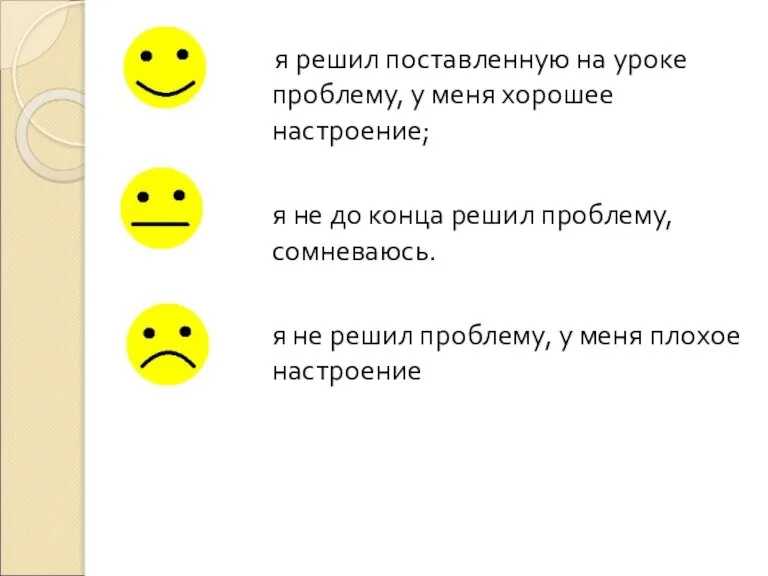 я решил поставленную на уроке проблему, у меня хорошее настроение;

я не до конца решил проблему, сомневаюсь.

я не решил проблему, у меня плохое настроение